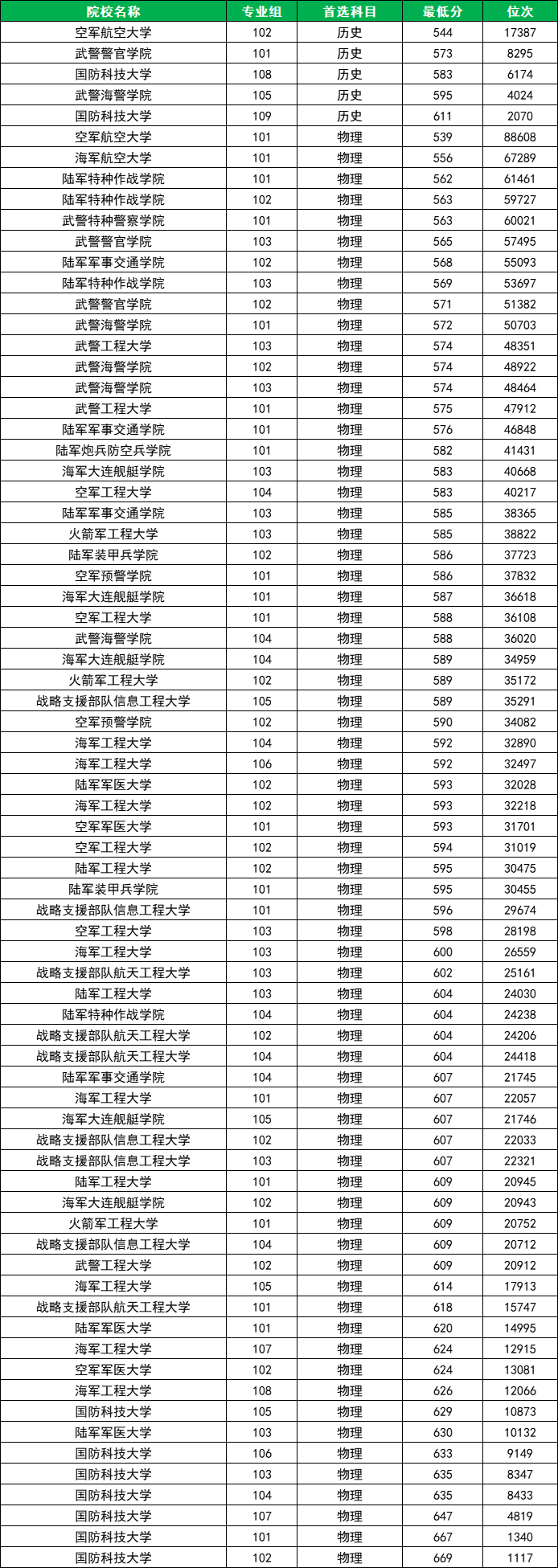 | 院校名称 | 专业组 | 首选科目 | 最低分 | 位次 |
|---|---|---|---|---|
| 空军航空大学 | 102 | 历史 | 544 | 17387 |
| 武警警官学院 | 101 | 历史 | 573 | 8295 |
| 国防科技大学 | 108 | 历史 | 583 | 6174 |
| 武警海警学院 | 105 | 历史 | 595 | 4024 |
| 国防科技大学 | 109 | 历史 | 611 | 2070 |
| 空军航空大学 | 101 | 物理 | 539 | 88608 |
| 海军航空大学 | 101 | 物理 | 556 | 67289 |
| 陆军特种作战学院 | 101 | 物理 | 562 | 61461 |
| 陆军特种作战学院 | 102 | 物理 | 563 | 59727 |
| 武警特种警察学院 | 101 | 物理 | 563 | 60021 |
| 武警警官学院 | 103 | 物理 | 565 | 57495 |
| 陆军军事交通学院 | 102 | 物理 | 568 | 55093 |
| 陆军特种作战学院 | 103 | 物理 | 569 | 53697 |
| 武警警官学院 | 102 | 物理 | 571 | 51382 |
| 武警海警学院 | 101 | 物理 | 572 | 50703 |
| 武警工程大学 | 103 | 物理 | 574 | 48351 |
| 武警海警学院 | 102 | 物理 | 574 | 48922 |
| 武警海警学院 | 103 | 物理 | 574 | 48464 |
| 武警工程大学 | 101 | 物理 | 575 | 47912 |
| 陆军军事交通学院 | 101 | 物理 | 576 | 46848 |
| 陆军炮兵防空兵学院 | 101 | 物理 | 582 | 41431 |
| 海军大连舰艇学院 | 103 | 物理 | 583 | 40668 |
| 空军工程大学 | 104 | 物理 | 583 | 40217 |
| 陆军军事交通学院 | 103 | 物理 | 585 | 38365 |
| 火箭军工程大学 | 103 | 物理 | 585 | 38822 |
| 陆军装甲兵学院 | 102 | 物理 | 586 | 37723 |
| 空军预警学院 | 101 | 物理 | 586 | 37832 |
| 海军大连舰艇学院 | 101 | 物理 | 587 | 36618 |
| 空军工程大学 | 101 | 物理 | 588 | 36108 |
| 武警海警学院 | 104 | 物理 | 588 | 36020 |
| 海军大连舰艇学院 | 104 | 物理 | 589 | 34959 |
| 火箭军工程大学 | 102 | 物理 | 589 | 35172 |
| 战略支援部队信息工程大学 | 105 | 物理 | 589 | 35291 |
| 空军预警学院 | 102 | 物理 | 590 | 34082 |
| 海军工程大学 | 104 | 物理 | 592 | 32890 |
| 海军工程大学 | 106 | 物理 | 592 | 32497 |
| 陆军军医大学 | 102 | 物理 | 593 | 32028 |
| 海军工程大学 | 102 | 物理 | 593 | 32218 |
| 空军军医大学 | 101 | 物理 | 593 | 31701 |
| 空军工程大学 | 102 | 物理 | 594 | 31019 |
| 陆军工程大学 | 102 | 物理 | 595 | 30475 |
| 陆军装甲兵学院 | 101 | 物理 | 595 | 30455 |
| 战略支援部队信息工程大学 | 101 | 物理 | 596 | 29674 |
| 空军工程大学 | 103 | 物理 | 598 | 28198 |
| 海军工程大学 | 103 | 物理 | 600 | 26559 |
| 战略支援部队航天工程大学 | 103 | 物理 | 602 | 25161 |
| 陆军工程大学 | 103 | 物理 | 604 | 24030 |
| 陆军特种作战学院 | 104 | 物理 | 604 | 24238 |
| 战略支援部队航天工程大学 | 102 | 物理 | 604 | 24206 |
| 战略支援部队航天工程大学 | 104 | 物理 | 604 | 24418 |
| 陆军军事交通学院 | 104 | 物理 | 607 | 21745 |
| 海军工程大学 | 101 | 物理 | 607 | 22057 |
| 海军大连舰艇学院 | 105 | 物理 | 607 | 21746 |
| 战略支援部队信息工程大学 | 102 | 物理 | 607 | 22033 |
| 战略支援部队信息工程大学 | 103 | 物理 | 607 | 22321 |
| 陆军工程大学 | 101 | 物理 | 609 | 20945 |
| 海军大连舰艇学院 | 102 | 物理 | 609 | 20943 |
| 火箭军工程大学 | 101 | 物理 | 609 | 20752 |
| 战略支援部队信息工程大学 | 104 | 物理 | 609 | 20712 |
| 武警工程大学 | 102 | 物理 | 609 | 20912 |
| 海军工程大学 | 105 | 物理 | 614 | 17913 |
| 战略支援部队航天工程大学 | 101 | 物理 | 618 | 15747 |
| 陆军军医大学 | 101 | 物理 | 620 | 14995 |
| 海军工程大学 | 107 | 物理 | 624 | 12915 |
| 空军军医大学 | 102 | 物理 | 624 | 13081 |
| 海军工程大学 | 108 | 物理 | 626 | 12066 |
| 国防科技大学 | 105 | 物理 | 629 | 10873 |
| 陆军军医大学 | 103 | 物理 | 630 | 10132 |
| 国防科技大学 | 106 | 物理 | 633 | 9149 |
| 国防科技大学 | 103 | 物理 | 635 | 8347 |
| 国防科技大学 | 104 | 物理 | 635 | 8433 |
| 国防科技大学 | 107 | 物理 | 647 | 4819 |
| 国防科技大学 | 101 | 物理 | 667 | 1340 |
| 国防科技大学 | 102 | 物理 | 669 | 1117 |